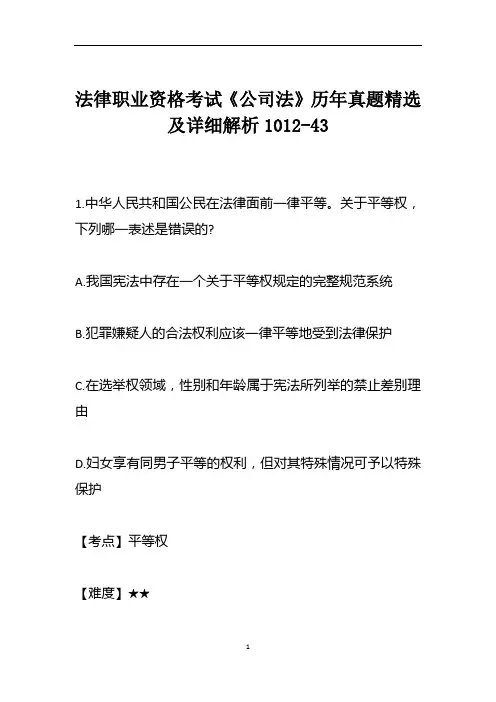 法律职业资格考试《公司法》历年真题精选及详细解析 1012-43

1.中华人民共和国公民在法律面前一律平等。关于平等权，下列哪一表述是错误的?

A.我国宪法中存在一个关于平等权规定的完整规范系统

B.犯罪嫌疑人的合法权利应该一律平等地受到法律保护

C.在选举权领域，性别和年龄属于宪法所列举的禁止差别理由

D.妇女享有同男子平等的权利，但对其特殊情况可予以特殊保护

【考点】平等权

【难度】★★

1